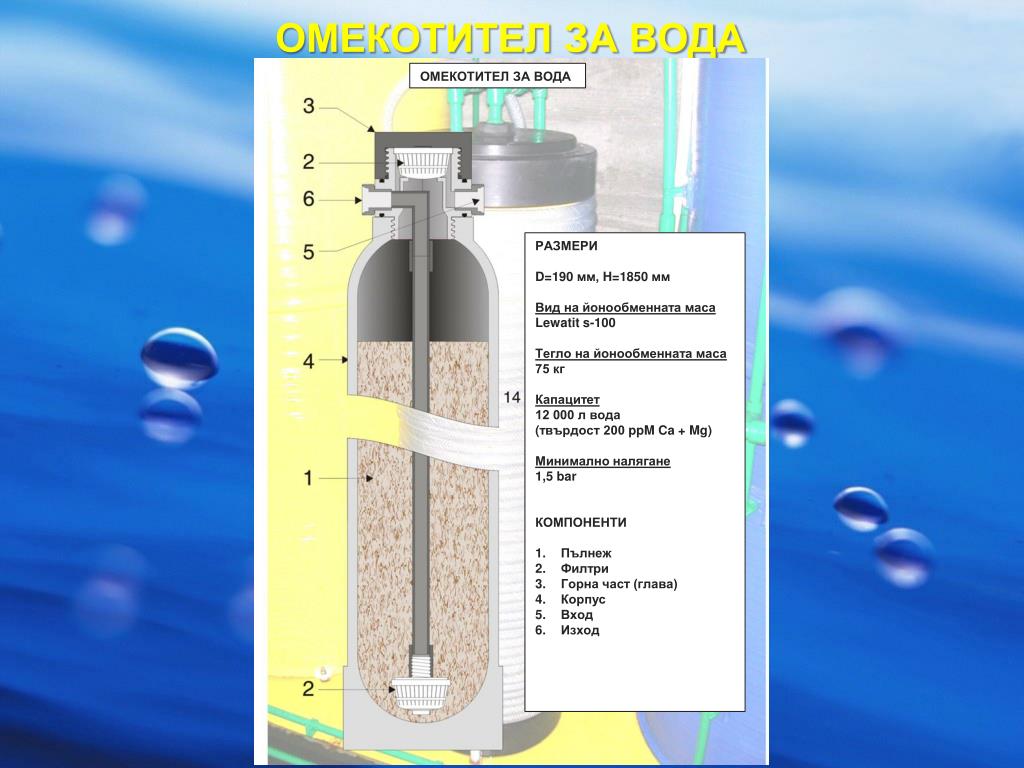 ОМЕКОТИТЕЛ ЗА ВОДА

ОМЕКОТИТЕЛ ЗА ВОДА

3
2
6
5
4
1
2
14

РАЗМЕРИ

D=190 мм, H=1850 мм

Вид на йонообменната маса
Lewatit s-100

Тегло на йонообменната маса
75 кг

Капацитет
12 000 л вода
(твърдост 200 ppM Ca + Mg)

Минимално налягане
1,5 bar

КОМПОНЕНТИ

1. Пълнеж
2. Филтри
3. Горна част (глава)
4. Корпус
5. Вход
6. Изход